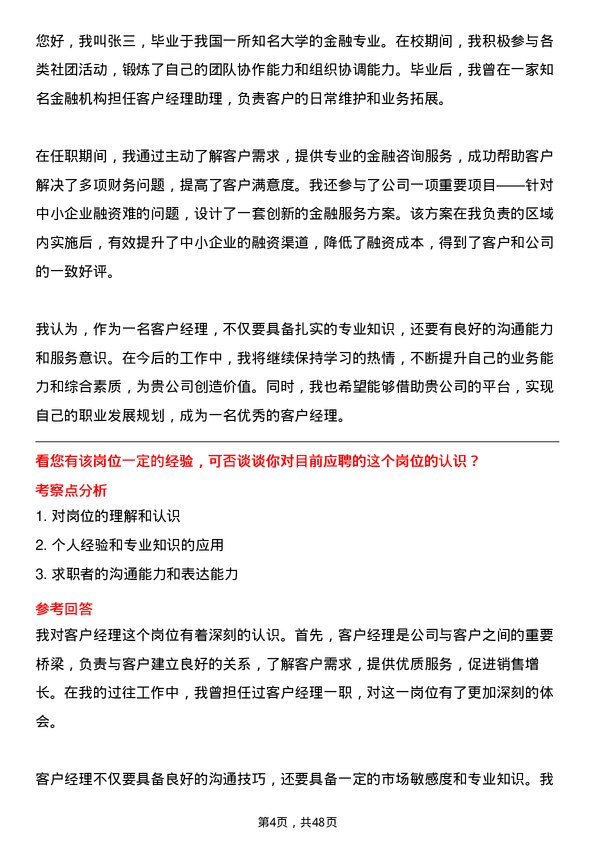 您好，我叫张三，毕业于我国一所知名大学的金融专业。在校期间，我积极参与各类社团活动，锻炼了自己的团队协作能力和组织协调能力。毕业后，我曾在一家知名金融机构担任客户经理助理，负责客户的日常维护和业务拓展。

在任职期间，我通过主动了解客户需求，提供专业的金融咨询服务，成功帮助客户解决了多项财务问题，提高了客户满意度。我还参与了公司一项重要项目——针对中小企业融资难的问题，设计了一套创新的金融服务方案。该方案在我负责的区域内实施后，有效提升了中小企业的融资渠道，降低了融资成本，得到了客户和公司的一致好评。

我认为，作为一名客户经理，不仅要具备扎实的专业知识，还要有良好的沟通能力和服务意识。在今后的工作中，我将继续保持学习的热情，不断提升自己的业务能力和综合素质，为贵公司创造价值。同时，我也希望能够借助贵公司的平台，实现自己的职业发展规划，成为一名优秀的客户经理。

看您有该岗位一定的经验，可否谈谈你对目前应聘的这个岗位的认识？

考察点分析

1. 对岗位的理解和认识

2. 个人经验和专业知识的应用

3. 求职者的沟通能力和表达能力

参考回答

我对客户经理这个岗位有着深刻的认识。首先，客户经理是公司与客户之间的重要桥梁，负责与客户建立良好的关系，了解客户需求，提供优质服务，促进销售增长。在我的过往工作中，我曾担任过客户经理一职，对这一岗位有了更加深刻的体会。

客户经理不仅要具备良好的沟通技巧，还要具备一定的市场敏感度和专业知识。我

第4页，共48页